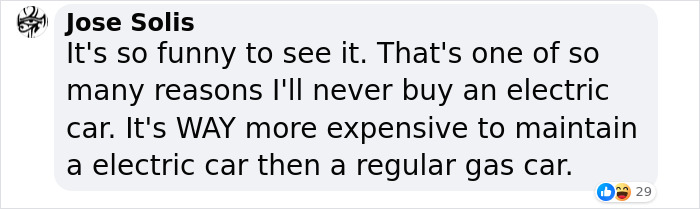 Jose Solis
It's so funny to see it. That's one of so many reasons I'll never buy an electric car. It's WAY more expensive to maintain a electric car then a regular gas car.

29